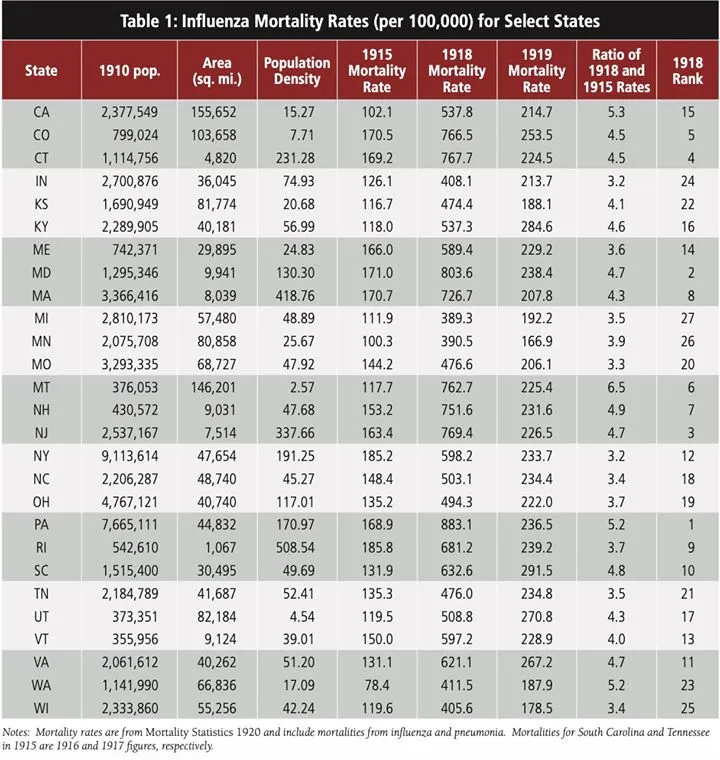 Table 1: Influenza Mortality Rates (per 100,000) for Select States

| State | 1910 pop. | Area (sq. mi.) | Population Density | 1915 Mortality Rate | 1918 Mortality Rate | 1919 Mortality Rate | Ratio of 1918 and 1915 Rates | 1918 Rank |
|---|---|---|---|---|---|---|---|---|
| CA | 2,377,549 | 155,652 | 15.27 | 102.1 | 537.8 | 214.7 | 5.3 | 15 |
| CO | 799,024 | 103,658 | 7.71 | 170.5 | 766.5 | 253.5 | 4.5 | 5 |
| CT | 1,114,756 | 4,820 | 231.28 | 169.2 | 767.7 | 224.5 | 4.5 | 4 |
| IN | 2,700,876 | 36,045 | 74.93 | 126.1 | 408.1 | 213.7 | 3.2 | 24 |
| KS | 1,690,949 | 81,774 | 20.68 | 116.7 | 474.4 | 188.1 | 4.1 | 22 |
| KY | 2,289,905 | 40,181 | 56.99 | 118.0 | 537.3 | 284.6 | 4.6 | 16 |
| ME | 742,371 | 29,895 | 24.83 | 166.0 | 589.4 | 229.2 | 3.6 | 14 |
| MD | 1,295,346 | 9,941 | 130.30 | 171.0 | 803.6 | 238.4 | 4.7 | 2 |
| MA | 3,366,416 | 8,039 | 418.76 | 170.7 | 726.7 | 207.8 | 4.3 | 8 |
| MI | 2,810,173 | 57,480 | 48.89 | 111.9 | 389.3 | 192.2 | 3.5 | 27 |
| MN | 2,075,708 | 80,858 | 25.67 | 100.3 | 390.5 | 166.9 | 3.9 | 26 |
| MO | 3,293,335 | 68,727 | 47.92 | 144.2 | 476.6 | 206.1 | 3.3 | 20 |
| MT | 376,053 | 146,201 | 2.57 | 117.7 | 762.7 | 225.4 | 6.5 | 6 |
| NH | 430,572 | 9,031 | 47.68 | 153.2 | 751.6 | 231.6 | 4.9 | 7 |
| NJ | 2,537,167 | 7,514 | 337.66 | 163.4 | 769.4 | 226.5 | 4.7 | 3 |
| NY | 9,113,614 | 47,654 | 191.25 | 185.2 | 598.2 | 233.7 | 3.2 | 12 |
| NC | 2,206,287 | 48,740 | 45.27 | 148.4 | 503.1 | 234.4 | 3.4 | 18 |
| OH | 4,767,121 | 40,740 | 117.01 | 135.2 | 494.3 | 222.0 | 3.7 | 19 |
| PA | 7,665,111 | 44,832 | 170.97 | 168.9 | 883.1 | 236.5 | 5.2 | 1 |
| RI | 542,610 | 1,067 | 508.54 | 185.8 | 681.2 | 239.2 | 3.7 | 9 |
| SC | 1,515,400 | 30,495 | 49.69 | 131.9 | 632.6 | 291.5 | 4.8 | 10 |
| TN | 2,184,789 | 41,687 | 52.41 | 135.3 | 476.0 | 234.8 | 3.5 | 21 |
| UT | 373,351 | 82,184 | 4.54 | 119.5 | 508.8 | 270.8 | 4.3 | 17 |
| VT | 355,956 | 9,124 | 39.01 | 150.0 | 597.2 | 228.9 | 4.0 | 13 |
| VA | 2,061,612 | 40,262 | 51.20 | 131.1 | 621.1 | 267.2 | 4.7 | 11 |
| WA | 1,141,990 | 66,836 | 17.09 | 78.4 | 411.5 | 187.9 | 5.2 | 23 |
| WI | 2,333,860 | 55,256 | 42.24 | 119.6 | 405.6 | 178.5 | 3.4 | 25 |

Notes: Mortality rates are from Mortality Statistics 1920 and include mortalities from influenza and pneumonia. Mortalities for South Carolina and Tennessee in 1915 are 1916 and 1917 figures, respectively.